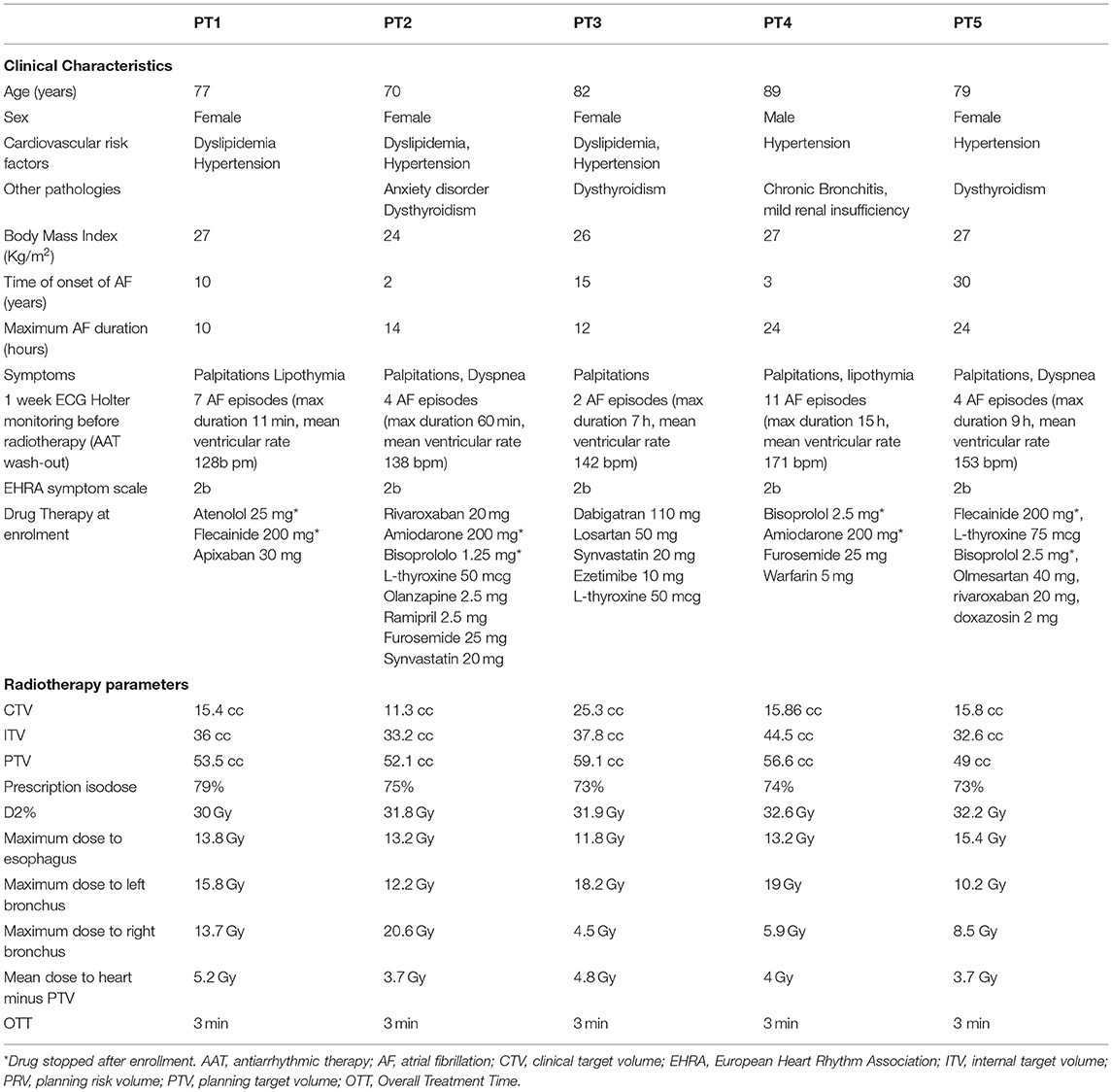 | | PT1 | PT2 | PT3 | PT4 | PT5 |
|---|---|---|---|---|---|
| **Clinical Characteristics** | | | | | |
| Age (years) | 77 | 70 | 82 | 89 | 79 |
| Sex | Female | Female | Female | Male | Female |
| Cardiovascular risk factors | Dyslipidemia Hypertension | Dyslipidemia, Hypertension | Dyslipidemia, Hypertension | Hypertension | Hypertension |
| Other pathologies | | Anxiety disorder Dysthyroidism | Dysthyroidism | Chronic Bronchitis, mild renal insufficiency | Dysthyroidism |
| Body Mass Index (Kg/m$^2$) | 27 | 24 | 26 | 27 | 27 |
| Time of onset of AF (years) | 10 | 2 | 15 | 3 | 30 |
| Maximum AF duration (hours) | 10 | 14 | 12 | 24 | 24 |
| Symptoms | Palpitations Lipothymia | Palpitations, Dyspnea | Palpitations | Palpitations, lipothymia | Palpitations, Dyspnea |
| 1 week ECG Holter monitoring before radiotherapy (AAT wash-out) | 7 AF episodes (max duration 11 min, mean ventricular rate 128b pm) | 4 AF episodes (max duration 60 min, mean ventricular rate 138 bpm) | 2 AF episodes (max duration 7 h, mean ventricular rate 142 bpm) | 11 AF episodes (max duration 15 h, mean ventricular rate 171 bpm) | 4 AF episodes (max duration 9 h, mean ventricular rate 153 bpm) |
| EHRA symptom scale | 2b | 2b | 2b | 2b | 2b |
| Drug Therapy at enrolment | Atenolol 25 mg* Flecainide 200 mg* Apixaban 30 mg | Rivaroxaban 20 mg Amiodarone 200 mg* Bisoprololo 1.25 mg* L-thyroxine 50 mcg Olanzapine 2.5 mg Ramipril 2.5 mg Furosemide 25 mg Synvastatin 20 mg | Dabigatran 110 mg Losartan 50 mg Synvastatin 20 mg Ezetimibe 10 mg L-thyroxine 50 mcg | Bisoprolol 2.5 mg* Amiodarone 200 mg* Furosemide 25 mg Warfarin 5 mg | Flecainide 200 mg*, L-thyroxine 75 mcg Bisoprolol 2.5 mg*, Olmesartan 40 mg, rivaroxaban 20 mg, doxazosin 2 mg |
| **Radiotherapy parameters** | | | | | |
| CTV | 15.4 cc | 11.3 cc | 25.3 cc | 15.86 cc | 15.8 cc |
| ITV | 36 cc | 33.2 cc | 37.8 cc | 44.5 cc | 32.6 cc |
| PTV | 53.5 cc | 52.1 cc | 59.1 cc | 56.6 cc | 49 cc |
| Prescription isodose | 79% | 75% | 73% | 74% | 73% |
| D2% | 30 Gy | 31.8 Gy | 31.9 Gy | 32.6 Gy | 32.2 Gy |
| Maximum dose to esophagus | 13.8 Gy | 13.2 Gy | 11.8 Gy | 13.2 Gy | 15.4 Gy |
| Maximum dose to left bronchus | 15.8 Gy | 12.2 Gy | 18.2 Gy | 19 Gy | 10.2 Gy |
| Maximum dose to right bronchus | 13.7 Gy | 20.6 Gy | 4.5 Gy | 5.9 Gy | 8.5 Gy |
| Mean dose to heart minus PTV | 5.2 Gy | 3.7 Gy | 4.8 Gy | 4 Gy | 3.7 Gy |
| OTT | 3 min | 3 min | 3 min | 3 min | 3 min |

*Drug stopped after enrollment. AAT, antiarrhythmic therapy; AF, atrial fibrillation; CTV, clinical target volume; EHRA, European Heart Rhythm Association; ITV, internal target volume; PRV, planning risk volume; PTV, planning target volume; OTT, Overall Treatment Time.